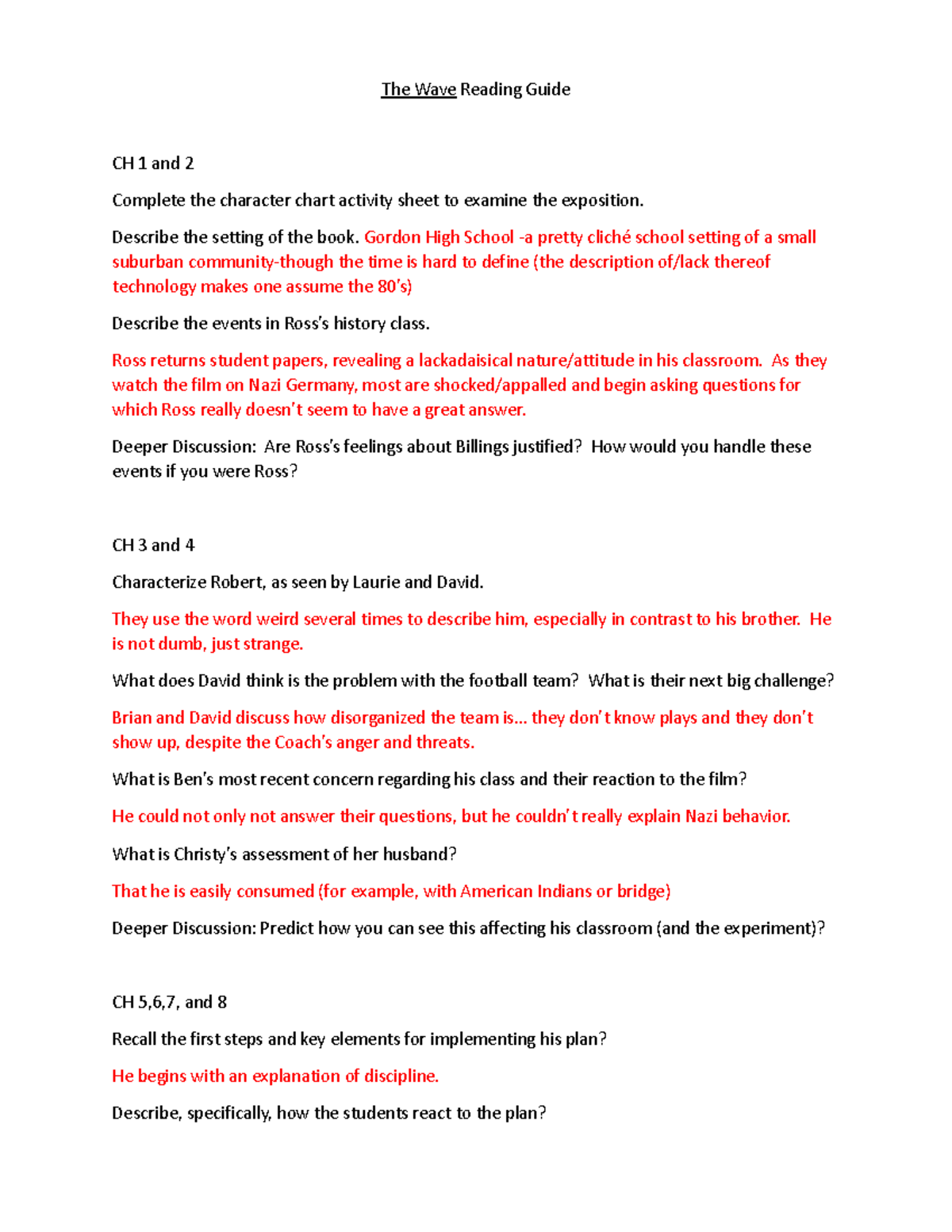 The Wave Reading Guide

CH 1 and 2

Complete the character chart activity sheet to examine the exposition.

Describe the setting of the book. Gordon High School -a pretty cliché school setting of a small suburban community-though the time is hard to define (the description of/lack thereof technology makes one assume the 80's)

Describe the events in Ross's history class.

Ross returns student papers, revealing a lackadaisical nature/attitude in his classroom. As they watch the film on Nazi Germany, most are shocked/appalled and begin asking questions for which Ross really doesn't seem to have a great answer.

Deeper Discussion: Are Ross's feelings about Billings justified? How would you handle these events if you were Ross?

CH 3 and 4

Characterize Robert, as seen by Laurie and David.

They use the word weird several times to describe him, especially in contrast to his brother. He is not dumb, just strange.

What does David think is the problem with the football team? What is their next big challenge?

Brian and David discuss how disorganized the team is... they don't know plays and they don't show up, despite the Coach's anger and threats.

What is Ben's most recent concern regarding his class and their reaction to the film?

He could not only not answer their questions, but he couldn't really explain Nazi behavior.

What is Christy's assessment of her husband?

That he is easily consumed (for example, with American Indians or bridge)

Deeper Discussion: Predict how you can see this affecting his classroom (and the experiment)?

CH 5,6,7, and 8

Recall the first steps and key elements for implementing his plan?

He begins with an explanation of discipline.

Describe, specifically, how the students react to the plan?